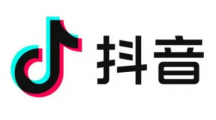 抖音